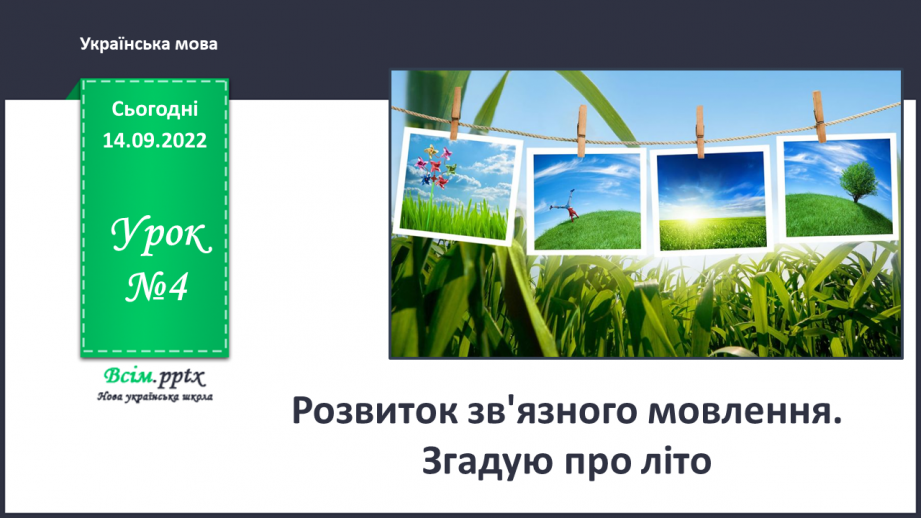 Українська мова

Сьогодні 14.09.2022

Урок №4

Всім.pptx
Нова українська школа

Розвиток зв'язного мовлення. Згадую про літо